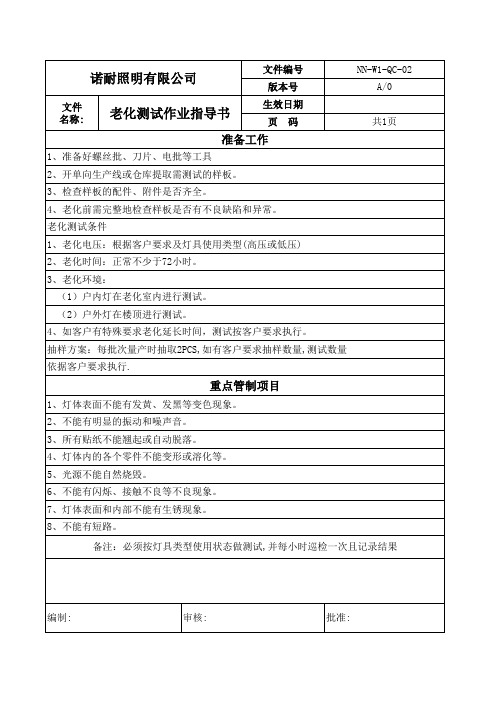 | 诺耐照明有限公司 | | 文件编号 | NN-W1-QC-02 |
|---|---|---|---|
| | | 版本号 | A/0 |
| 文件名称: | 老化测试作业指导书 | 生效日期 | |
| | | 页　码 | 共1页 |

准备工作

1、准备好螺丝批、刀片、电批等工具

2、开单向生产线或仓库提取需测试的样板。

3、检查样板的配件、附件是否齐全。

4、老化前需完整地检查样板是否有不良缺陷和异常。

老化测试条件

1、老化电压：根据客户要求及灯具使用类型(高压或低压)

2、老化时间：正常不少于72小时。

3、老化环境：

（1）户内灯在老化室内进行测试。

（2）户外灯在楼顶进行测试。

4、如客户有特殊要求老化延长时间，测试按客户要求执行。

抽样方案：每批次量产时抽取2PCS,如有客户要求抽样数量,测试数量依据客户要求执行.

重点管制项目

1、灯体表面不能有发黄、发黑等变色现象。

2、不能有明显的振动和噪声音。

3、所有贴纸不能翘起或自动脱落。

4、灯体内的各个零件不能变形或溶化等。

5、光源不能自然烧毁。

6、不能有闪烁、接触不良等不良现象。

7、灯体表面和内部不能有生锈现象。

8、不能有短路。

备注：必须按灯具类型使用状态做测试,并每小时巡检一次且记录结果

| 编制: | 审核: | 批准: |
|---|---|---|